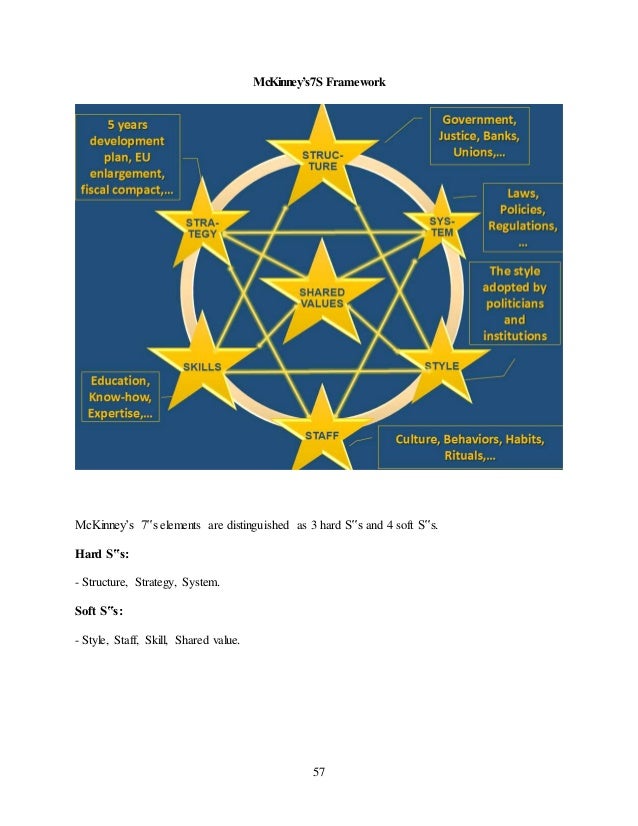 McKinney's7S Framework

5 years development plan, EU enlargement, fiscal compact,...

STRUC-TURE

Government, Justice, Banks, Unions,...

STRA-TEGY

SYS-TEM

Laws, Policies, Regulations, ...

SHARED VALUES

The style adopted by politicians and institutions

SKILLS

STYLE

Education, Know-how, Expertise,...

STAFF

Culture, Behaviors, Habits, Rituals,...

McKinney's 7"s elements are distinguished as 3 hard S"s and 4 soft S"s.

Hard S"s:

- Structure, Strategy, System.

Soft S"s:

- Style, Staff, Skill, Shared value.

57